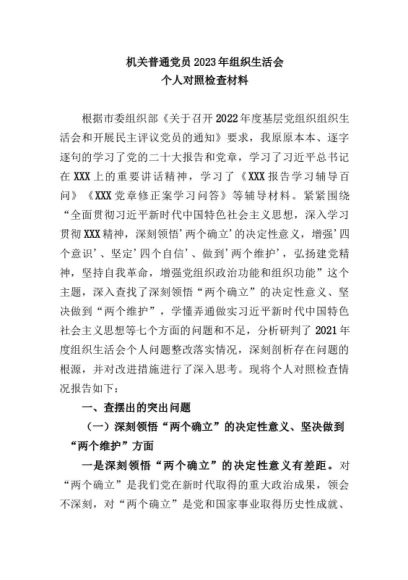 机关普通党员2023年组织生活会
个人对照检查材料

根据市委组织部《关于召开2022年度基层党组织组织生活会和开展民主评议党员的通知》要求，我原原本本、逐字逐句的学习了党的二十大报告和党章，学习了习近平总书记在XXX上的重要讲话精神，学习了《XXX报告学习辅导百问》《XXX党章修正案学习问答》等辅导材料。紧紧围绕“全面贯彻习近平新时代中国特色社会主义思想，深入学习贯彻XXX精神，深刻领悟'两个确立'的决定性意义，增强'四个意识'、坚定'四个自信'、做到'两个维护'，弘扬建党精神，坚持自我革命，增强党组织政治功能和组织功能”这个主题，深入查找了深刻领悟“两个确立”的决定性意义、坚决做到“两个维护”，学懂弄通做实习近平新时代中国特色社会主义思想等七个方面的问题和不足，分析研判了2021年度组织生活会个人问题整改落实情况，深刻剖析存在问题的根源，并对改进措施进行了深入思考。现将个人对照检查情况报告如下：

一、查摆出的突出问题

（一）深刻领悟“两个确立”的决定性意义、坚决做到“两个维护”方面

一是深刻领悟“两个确立”的决定性意义有差距。对“两个确立”是我们党在新时代取得的重大政治成果，领会不深刻，对“两个确立”是党和国家事业取得历史性成就、